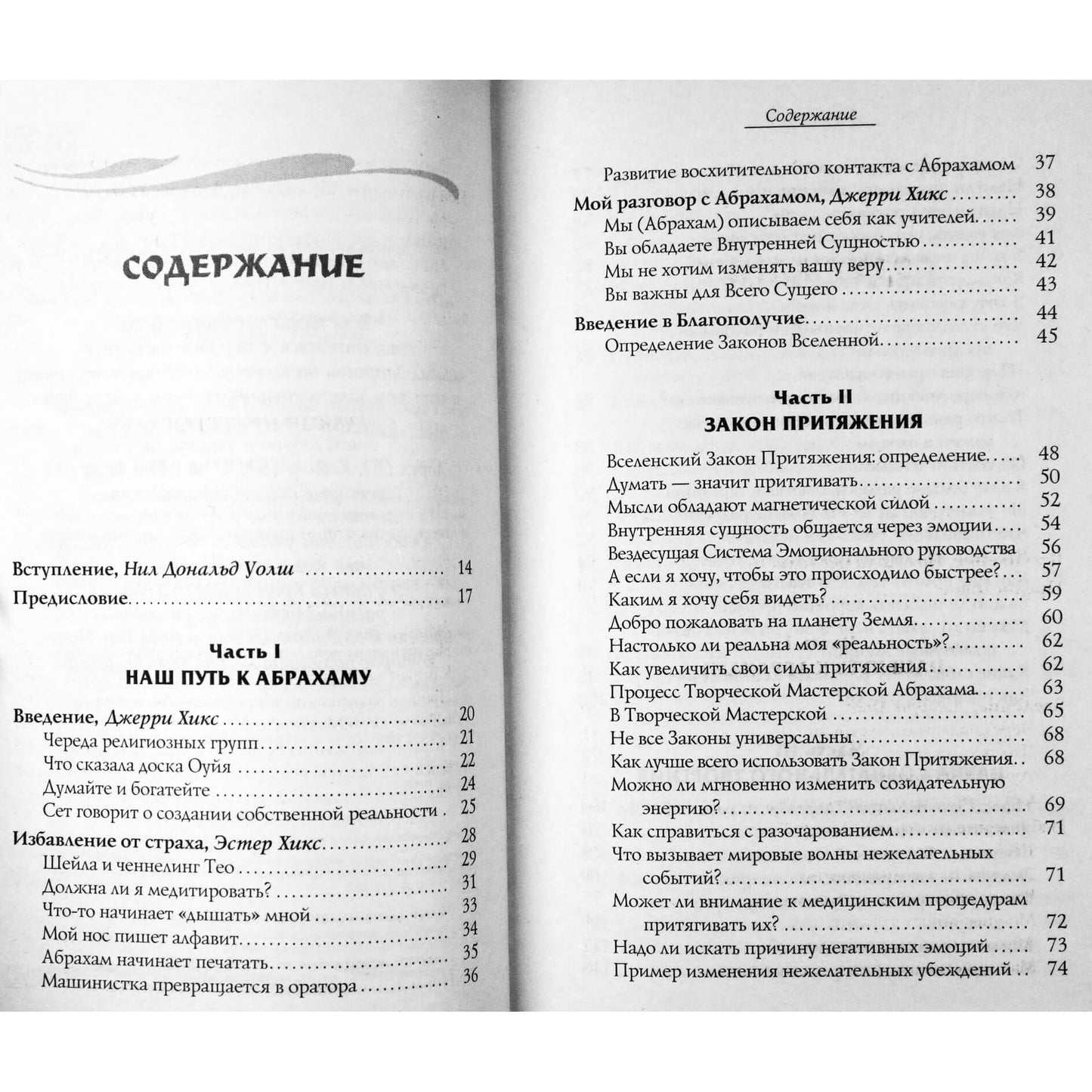 СОДЕРЖАНИЕ

Вступление, Нил Дональд Уолш 14
Предисловие 17

Часть I
НАШ ПУТЬ К АБРАХАМУ

Введение, Джерри Хикс 20
Череда религиозных групп 21
Что сказала доска Оуйя 22
Думайте и богатейте 24
Сет говорит о создании собственной реальности 25
Избавление от страха, Эстер Хикс 28
Шейла и ченнелинг Тео 29
Должна ли я медитировать? 31
Что-то начинает «дышать» мной 33
Мой нос пишет алфавит 34
Абрахам начинает печатать 35
Машинистка превращается в оратора 36

Содержание

Развитие восхитительного контакта с Абрахамом 37
Мой разговор с Абрахамом, Джерри Хикс 38
Мы (Абрахам) описываем себя как учителей 39
Вы обладаете Внутренней Сущностью 41
Мы не хотим изменять вашу веру 42
Вы важны для Всего Сущего 43
Введение в Благополучие 44
Определение Законов Вселенной 45

Часть II
ЗАКОН ПРИТЯЖЕНИЯ

Вселенский Закон Притяжения: определение 48
Думать — значит притягивать 50
Мысли обладают магнетической силой 52
Внутренняя сущность общается через эмоции 54
Вездесущая Система Эмоционального руководства 56
А если я хочу, чтобы это происходило быстрее? 57
Каким я хочу себя видеть? 59
Добро пожаловать на планету Земля 60
Настолько ли реальна моя «реальность»? 62
Как увеличить свои силы притяжения 62
Процесс Творческой Мастерской Абрахама 63
В Творческой Мастерской 65
Не все Законы универсальны 68
Как лучше всего использовать Закон Притяжения 68
Можно ли мгновенно изменить созидательную энергию? 69
Как справиться с разочарованием 71
Что вызывает мировые волны нежелательных событий? 71
Может ли внимание к медицинским процедурам притягивать их? 72
Надо ли искать причину негативных эмоций 73
Пример изменения нежелательных убеждений 74